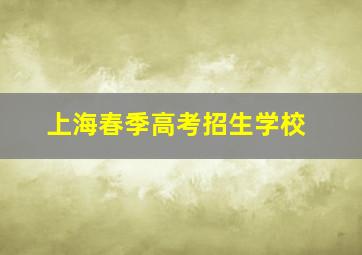 上海春季高考招生学校